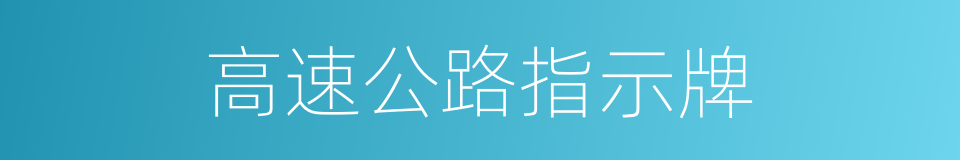 高速公路指示牌